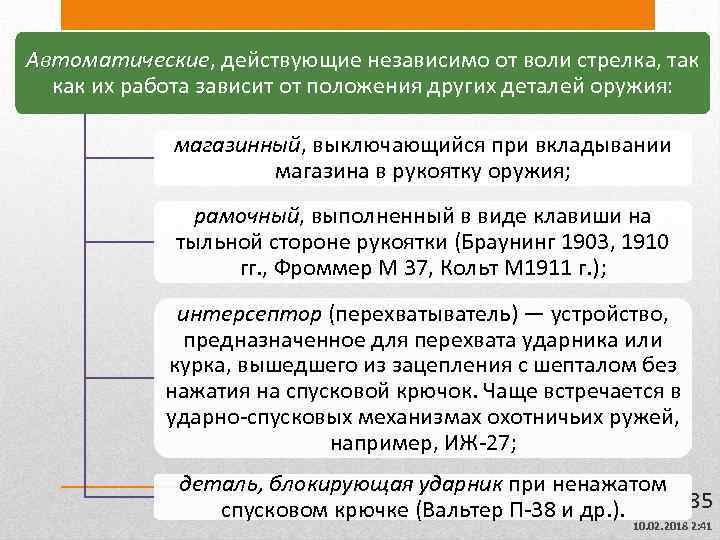 Автоматические, действующие независимо от воли стрелка, так как их работа зависит от положения других деталей оружия:

магазинный, выключающийся при вкладывании магазина в рукоятку оружия;

рамочный, выполненный в виде клавиши на тыльной стороне рукоятки (Браунинг 1903, 1910 гг., Фроммер М 37, Кольт М1911 г.);

интерсептор (перехватыватель) — устройство, предназначенное для перехвата ударника или курка, вышедшего из зацепления с шепталом без нажатия на спусковой крючок. Чаще встречается в ударно-спусковых механизмах охотничьих ружей, например, ИЖ-27;

деталь, блокирующая ударник при ненажатом спусковом крючке (Вальтер П-38 и др.).

35

10.02.2018 2:41